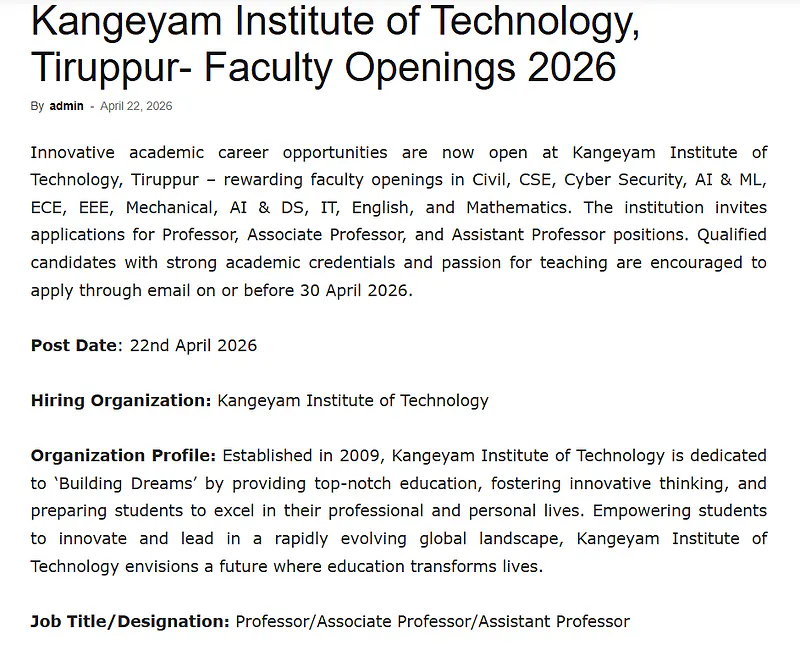 Kangeyam Institute of Technology, Tiruppur- Faculty Openings 2026

By admin - April 22, 2026

Innovative academic career opportunities are now open at Kangeyam Institute of Technology, Tiruppur – rewarding faculty openings in Civil, CSE, Cyber Security, AI & ML, ECE, EEE, Mechanical, AI & DS, IT, English, and Mathematics. The institution invites applications for Professor, Associate Professor, and Assistant Professor positions. Qualified candidates with strong academic credentials and passion for teaching are encouraged to apply through email on or before 30 April 2026.

Post Date: 22nd April 2026

Hiring Organization: Kangeyam Institute of Technology

Organization Profile: Established in 2009, Kangeyam Institute of Technology is dedicated to ‘Building Dreams’ by providing top-notch education, fostering innovative thinking, and preparing students to excel in their professional and personal lives. Empowering students to innovate and lead in a rapidly evolving global landscape, Kangeyam Institute of Technology envisions a future where education transforms lives.

Job Title/Designation: Professor/Associate Professor/Assistant Professor